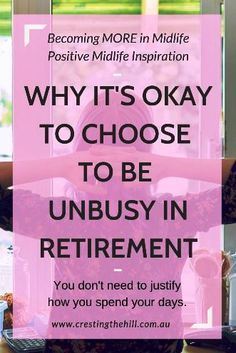 Becoming MORE in Midlife
Positive Midlife Inspiration

WHY IT'S OKAY TO CHOOSE TO BE UNBUSY IN RETIREMENT

You don't need to justify how you spend your days.

www.crestingthehill.com.au